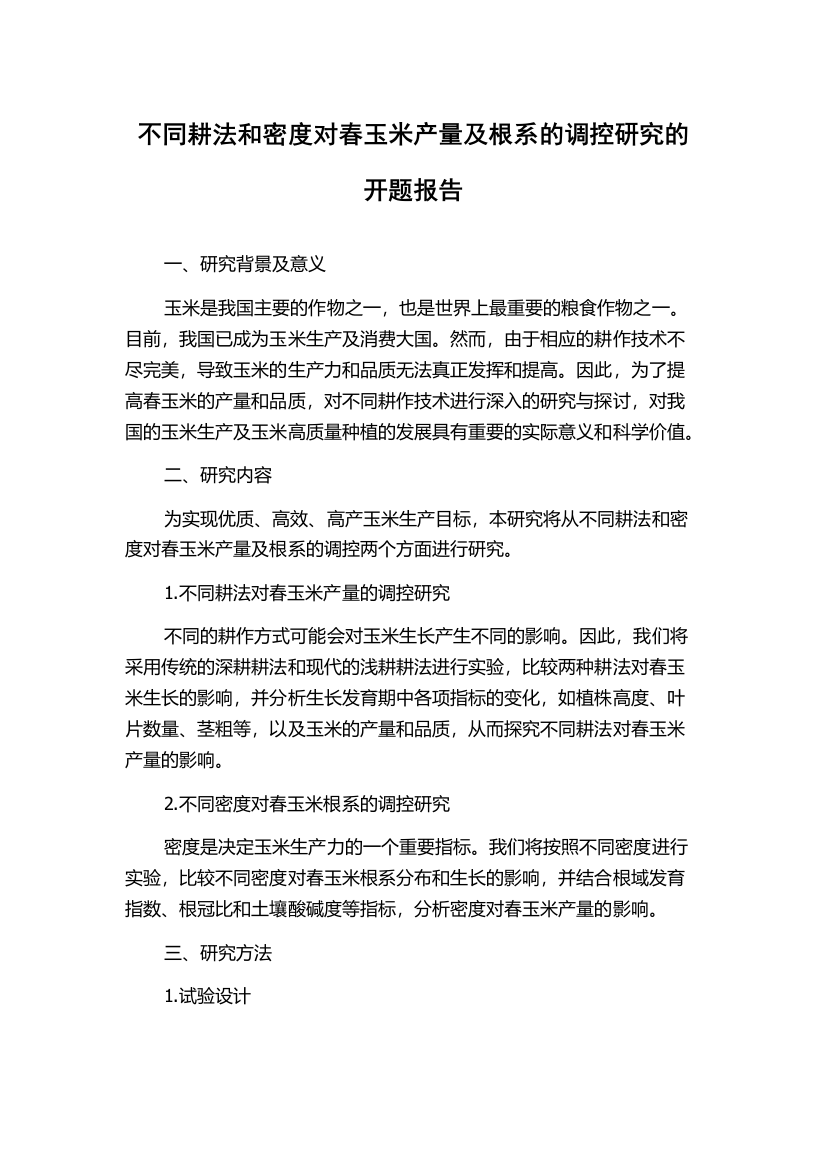 不同耕法和密度对春玉米产量及根系的调控研究的开题报告

一、研究背景及意义

玉米是我国主要的作物之一，也是世界上最重要的粮食作物之一。目前，我国已成为玉米生产及消费大国。然而，由于相应的耕作技术不尽完美，导致玉米的生产力和品质无法真正发挥和提高。因此，为了提高春玉米的产量和品质，对不同耕作技术进行深入的研究与探讨，对我国的玉米生产及玉米高质量种植的发展具有重要的实际意义和科学价值。

二、研究内容

为实现优质、高效、高产玉米生产目标，本研究将从不同耕法和密度对春玉米产量及根系的调控两个方面进行研究。

1.不同耕法对春玉米产量的调控研究

不同的耕作方式可能会对玉米生长产生不同的影响。因此，我们将采用传统的深耕耕法和现代的浅耕耕法进行实验，比较两种耕法对春玉米生长的影响，并分析生长发育期中各项指标的变化，如植株高度、叶片数量、茎粗等，以及玉米的产量和品质，从而探究不同耕法对春玉米产量的影响。

2.不同密度对春玉米根系的调控研究

密度是决定玉米生产力的一个重要指标。我们将按照不同密度进行实验，比较不同密度对春玉米根系分布和生长的影响，并结合根域发育指数、根冠比和土壤酸碱度等指标，分析密度对春玉米产量的影响。

三、研究方法

1.试验设计